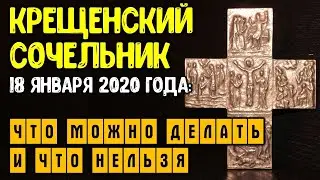 КРЕЩЕНСКИЙ СОЧЕЛЬНИК
18 ЯНВАРЯ 2020 ГОДА:

ЧТО МОЖНО ДЕЛАТЬ И ЧТО НЕЛЬЗЯ